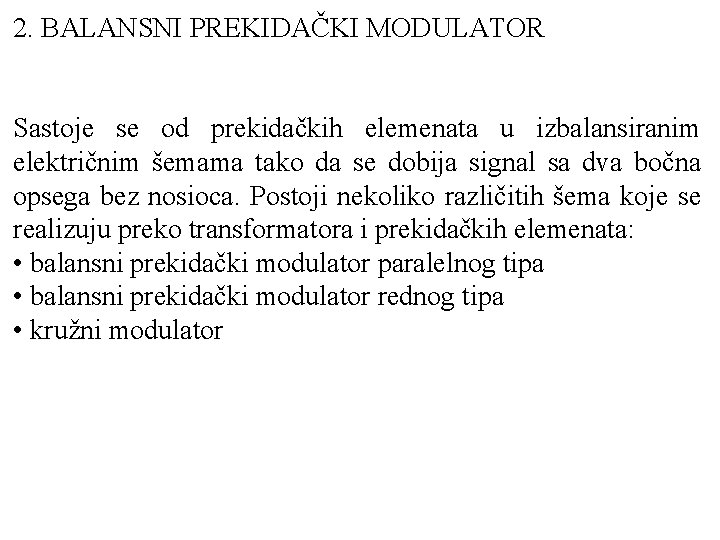 2. BALANSNI PREKIDAČKI MODULATOR

Sastoje se od prekidačkih elemenata u izbalansiranim električnim šemama tako da se dobija signal sa dva bočna opsega bez nosioca. Postoji nekoliko različitih šema koje se realizuju preko transformatora i prekidačkih elemenata:
• balansni prekidački modulator paralelnog tipa
• balansni prekidački modulator rednog tipa
• kružni modulator